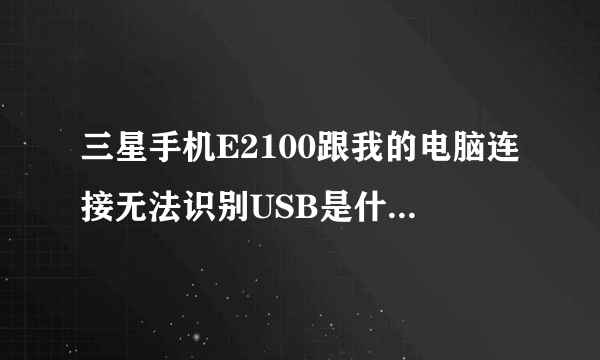 三星手机E2100跟我的电脑连接无法识别USB是什...